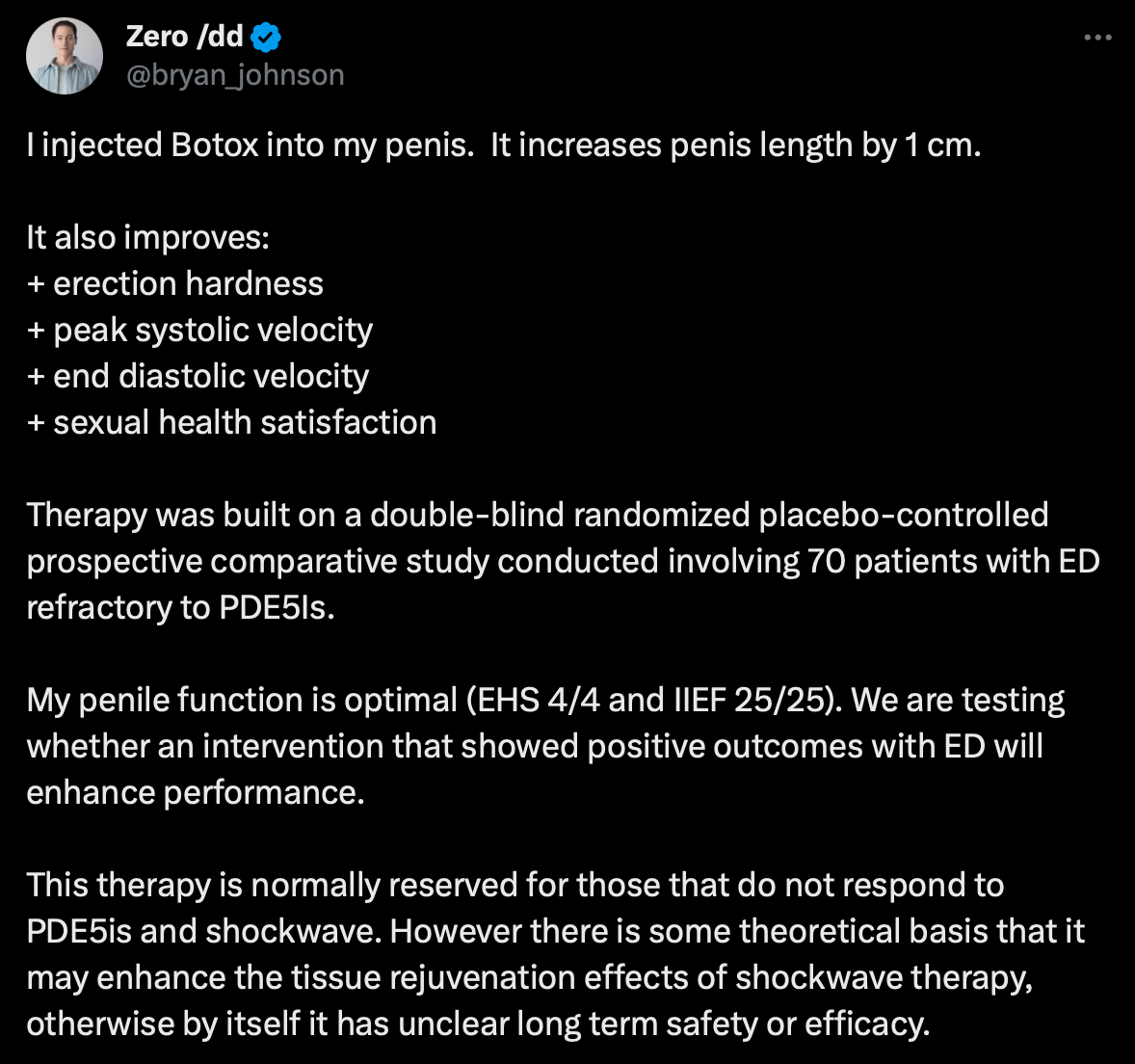 Zero /dd
@bryan_johnson

I injected Botox into my penis.  It increases penis length by 1 cm.

It also improves:
+ erection hardness
+ peak systolic velocity
+ end diastolic velocity
+ sexual health satisfaction

Therapy was built on a double-blind randomized placebo-controlled prospective comparative study conducted involving 70 patients with ED refractory to PDE5Is.

My penile function is optimal (EHS 4/4 and IIEF 25/25). We are testing whether an intervention that showed positive outcomes with ED will enhance performance.

This therapy is normally reserved for those that do not respond to PDE5is and shockwave. However there is some theoretical basis that it may enhance the tissue rejuvenation effects of shockwave therapy, otherwise by itself it has unclear long term safety or efficacy.